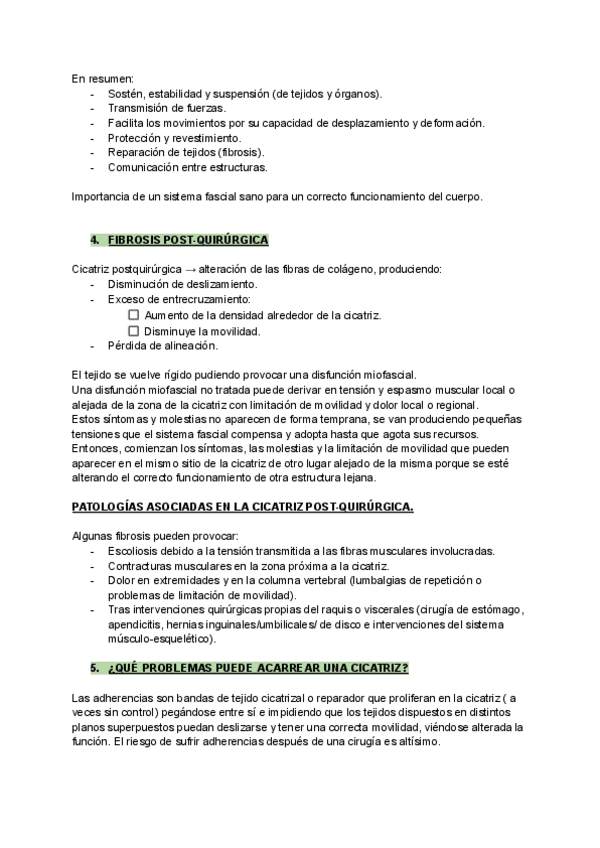 En resumen:
- Sostén, estabilidad y suspensión (de tejidos y órganos).
- Transmisión de fuerzas.
- Facilita los movimientos por su capacidad de desplazamiento y deformación.
- Protección y revestimiento.
- Reparación de tejidos (fibrosis).
- Comunicación entre estructuras.

Importancia de un sistema fascial sano para un correcto funcionamiento del cuerpo.

4. FIBROSIS POST-QUIRÚRGICA

Cicatriz postquirúrgica → alteración de las fibras de colágeno, produciendo:
- Disminución de deslizamiento.
- Exceso de entrecruzamiento:
  ☐ Aumento de la densidad alrededor de la cicatriz.
  ☐ Disminuye la movilidad.
- Pérdida de alineación.

El tejido se vuelve rígido pudiendo provocar una disfunción miofascial.
Una disfunción miofascial no tratada puede derivar en tensión y espasmo muscular local o alejada de la zona de la cicatriz con limitación de movilidad y dolor local o regional.
Estos síntomas y molestias no aparecen de forma temprana, se van produciendo pequeñas tensiones que el sistema fascial compensa y adopta hasta que agota sus recursos.
Entonces, comienzan los síntomas, las molestias y la limitación de movilidad que pueden aparecer en el mismo sitio de la cicatriz de otro lugar alejado de la misma porque se esté alterando el correcto funcionamiento de otra estructura lejana.

PATOLOGÍAS ASOCIADAS EN LA CICATRIZ POST-QUIRÚRGICA.

Algunas fibrosis pueden provocar:
- Escoliosis debido a la tensión transmitida a las fibras musculares involucradas.
- Contracturas musculares en la zona próxima a la cicatriz.
- Dolor en extremidades y en la columna vertebral (lumbalgias de repetición o problemas de limitación de movilidad).
- Tras intervenciones quirúrgicas propias del raquis o viscerales (cirugía de estómago, apendicitis, hernias inguinales/umbilicales/ de disco e intervenciones del sistema músculo-esquelético).

5. ¿QUÉ PROBLEMAS PUEDE ACARREAR UNA CICATRIZ?

Las adherencias son bandas de tejido cicatrizal o reparador que proliferan en la cicatriz ( a veces sin control) pegándose entre sí e impidiendo que los tejidos dispuestos en distintos planos superpuestos puedan deslizarse y tener una correcta movilidad, viéndose alterada la función. El riesgo de sufrir adherencias después de una cirugía es altísimo.